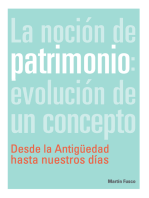 La noción de patrimonio: evolución de un concepto

Desde la Antigüedad hasta nuestros días

Martín Fusco